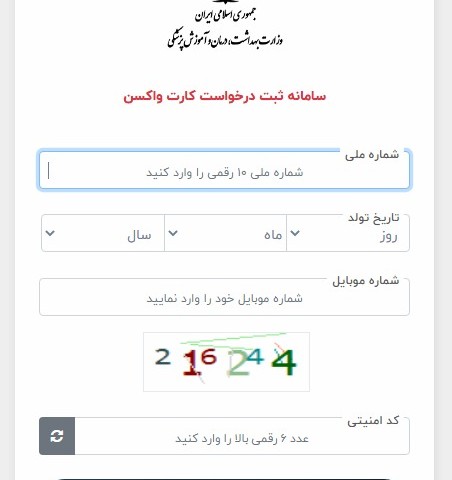 جمهوری اسلامی ایران
وزارت بهداشت، درمان و آموزش پزشکی

سامانه ثبت درخواست کارت واکسن

شماره ملی
شماره ملی ۱۰ رقمی را وارد کنید

تاریخ تولد
روز
ماه
سال

شماره موبایل
شماره موبایل خود را وارد نمایید

216244

کد امنیتی
عدد ۶ رقمی بالا را وارد کنید